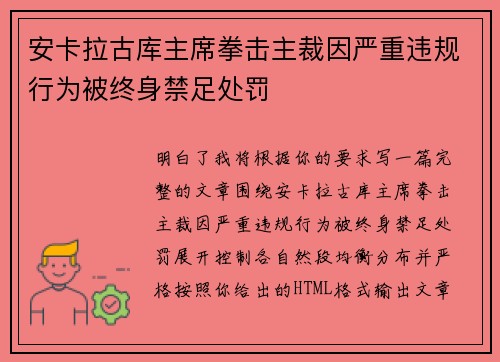 安卡拉古库主席拳击主裁因严重违规行为被终身禁足处罚

明白了我将根据你的要求写一篇完整的文章围绕安卡拉古库主席拳击主裁因严重违规行为被终身禁足处罚展开控制各自然段均衡分布并严格按照你给出的HTML格式输出文章